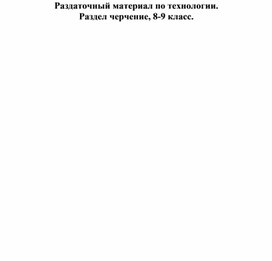 Раздаточный материал по технологии.
Раздел черчение, 8-9 класс.